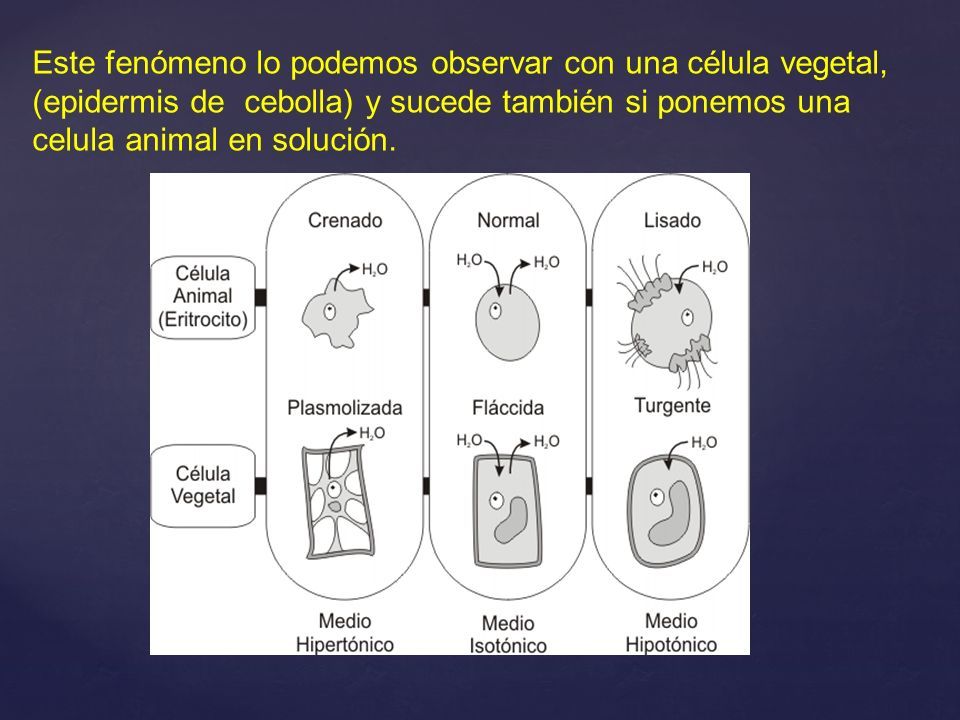 Este fenómeno lo podemos observar con una célula vegetal, (epidermis de cebolla) y sucede también si ponemos una celula animal en solución.

Célula Animal (Eritrocito)

Célula Vegetal

Crenado

$H_2O$

Plasmolizada

$H_2O$

Medio Hipertónico

Normal

$H_2O$ $H_2O$

Fláccida

$H_2O$ $H_2O$

Medio Isotónico

Lisado

$H_2O$

Turgente

$H_2O$

Medio Hipotónico